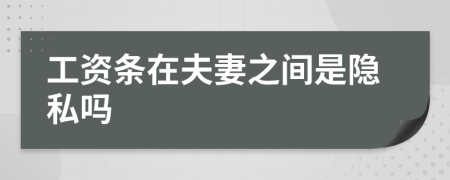 工资条在夫妻之间是隐私吗